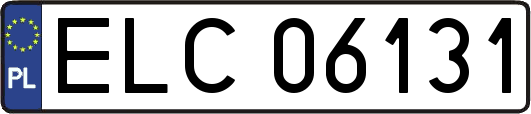 PL
ELC 06131